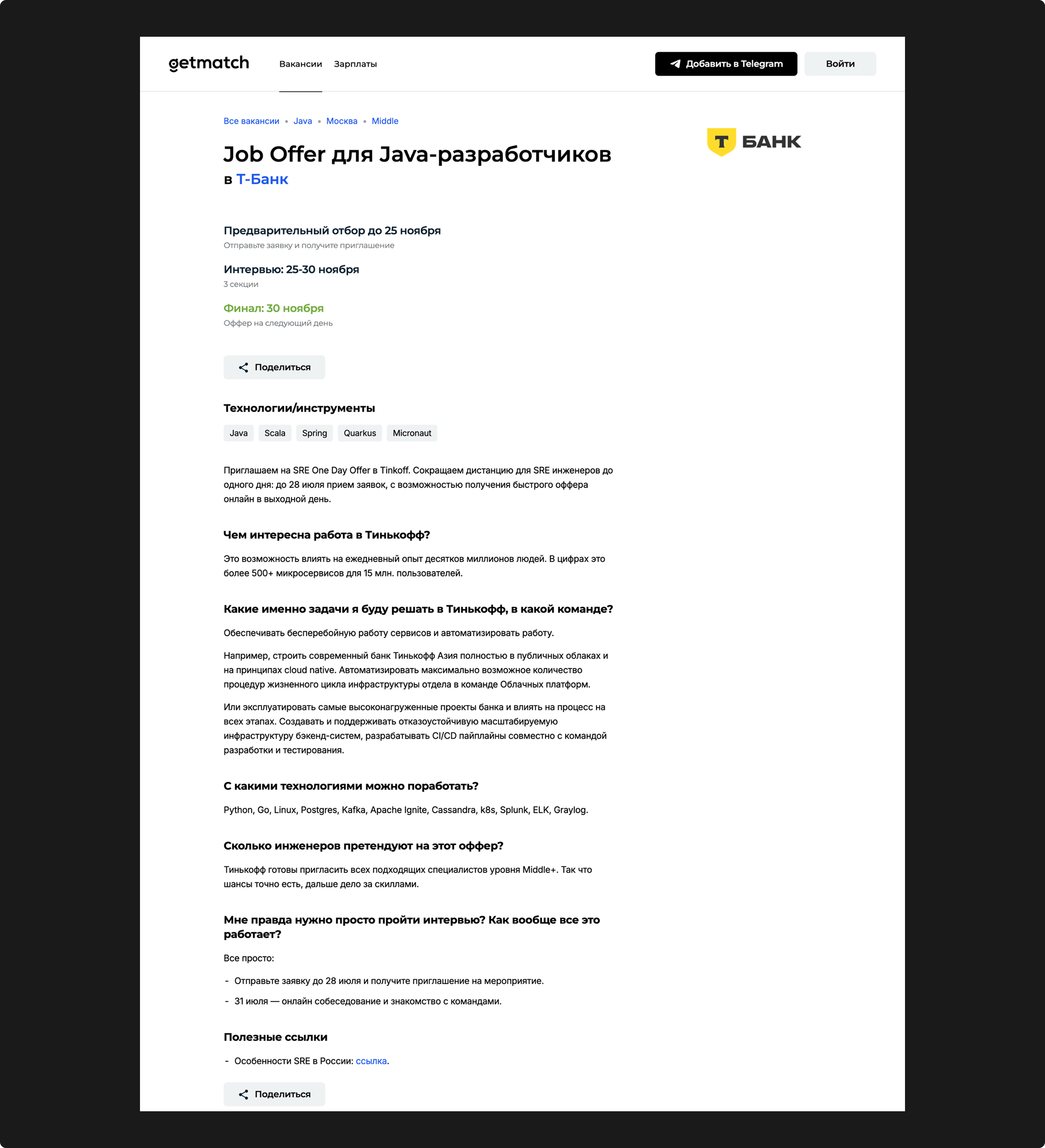 getmatch Вакансии Зарплаты

Добавить в Telegram Войти

Все вакансии • Java • Москва • Middle

Job Offer для Java-разработчиков
в Т-Банк

Т БАНК

Предварительный отбор до 25 ноября
Отправьте заявку и получите приглашение

Интервью: 25-30 ноября
3 секции

Финал: 30 ноября
Оффер на следующий день

Поделиться

Технологии/инструменты

Java Scala Spring Quarkus Micronaut

Приглашаем на SRE One Day Offer в Tinkoff. Сокращаем дистанцию для SRE инженеров до одного дня: до 28 июля прием заявок, с возможностью получения быстрого оффера онлайн в выходной день.

Чем интересна работа в Тинькофф?

Это возможность влиять на ежедневный опыт десятков миллионов людей. В цифрах это более 500+ микросервисов для 15 млн. пользователей.

Какие именно задачи я буду решать в Тинькофф, в какой команде?

Обеспечивать бесперебойную работу сервисов и автоматизировать работу.

Например, строить современный банк Тинькофф Азия полностью в публичных облаках и на принципах cloud native. Автоматизировать максимально возможное количество процедур жизненного цикла инфраструктуры отдела в команде Облачных платформ.

Или эксплуатировать самые высоконагруженные проекты банка и влиять на процесс на всех этапах. Создавать и поддерживать отказоустойчивую масштабируемую инфраструктуру бэкенд-систем, разрабатывать CI/CD пайплайны совместно с командой разработки и тестирования.

С какими технологиями можно поработать?

Python, Go, Linux, Postgres, Kafka, Apache Ignite, Cassandra, k8s, Splunk, ELK, Graylog.

Сколько инженеров претендуют на этот оффер?

Тинькофф готовы пригласить всех подходящих специалистов уровня Middle+. Так что шансы точно есть, дальше дело за скиллами.

Мне правда нужно просто пройти интервью? Как вообще все это работает?

Все просто:

- Отправьте заявку до 28 июля и получите приглашение на мероприятие.
- 31 июля — онлайн собеседование и знакомство с командами.

Полезные ссылки

- Особенности SRE в России: ссылка.

Поделиться